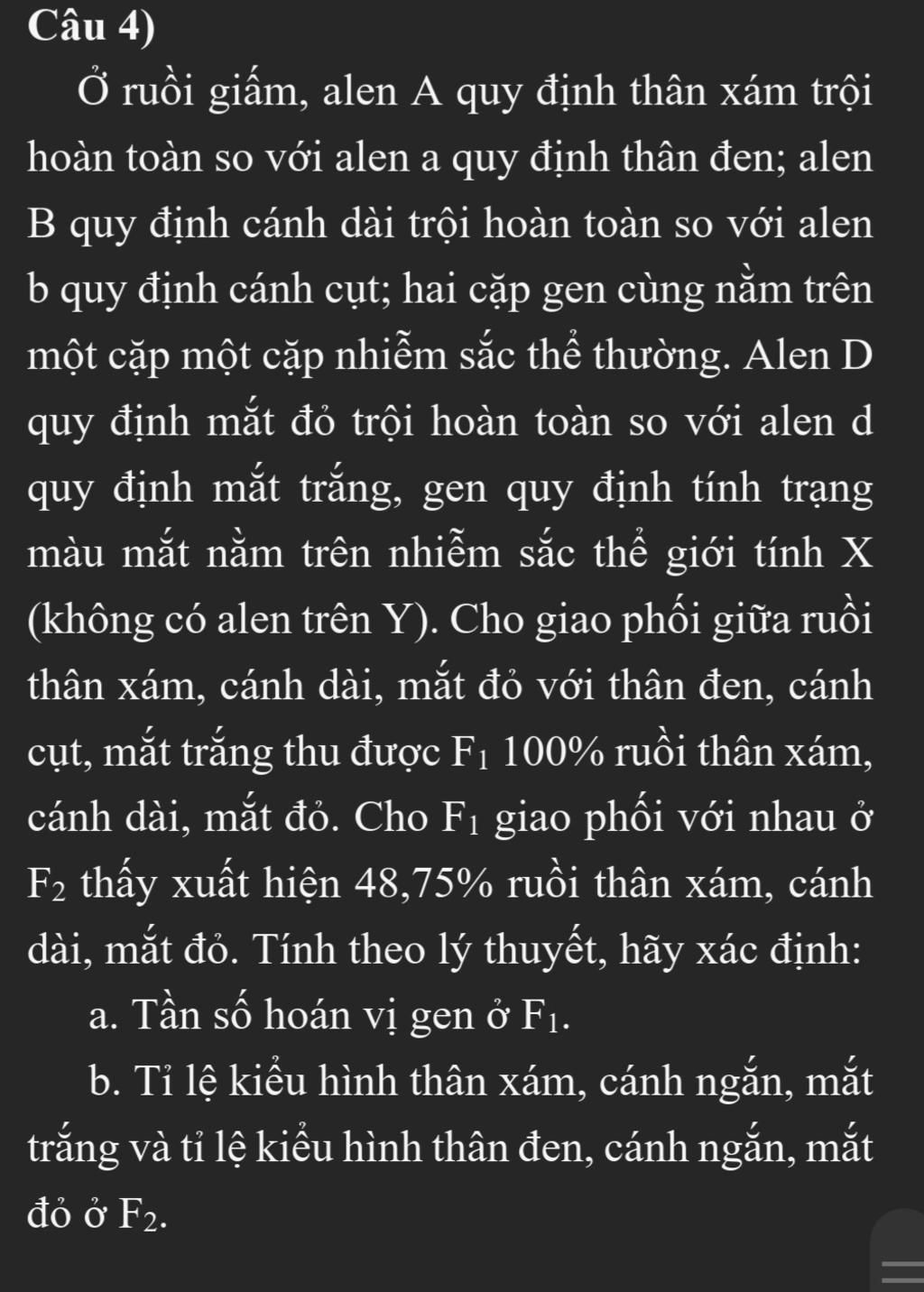 Câu 4)

Ở ruồi giấm, alen A quy định thân xám trội hoàn toàn so với alen a quy định thân đen; alen B quy định cánh dài trội hoàn toàn so với alen b quy định cánh cụt; hai cặp gen cùng nằm trên một cặp một cặp nhiễm sắc thể thường. Alen D quy định mắt đỏ trội hoàn toàn so với alen d quy định mắt trắng, gen quy định tính trạng màu mắt nằm trên nhiễm sắc thể giới tính X (không có alen trên Y). Cho giao phối giữa ruồi thân xám, cánh dài, mắt đỏ với thân đen, cánh cụt, mắt trắng thu được $F_1$ 100% ruồi thân xám, cánh dài, mắt đỏ. Cho $F_1$ giao phối với nhau ở $F_2$ thấy xuất hiện 48,75% ruồi thân xám, cánh dài, mắt đỏ. Tính theo lý thuyết, hãy xác định:

a. Tần số hoán vị gen ở $F_1$.

b. Tỉ lệ kiểu hình thân xám, cánh ngắn, mắt trắng và tỉ lệ kiểu hình thân đen, cánh ngắn, mắt đỏ ở $F_2$.